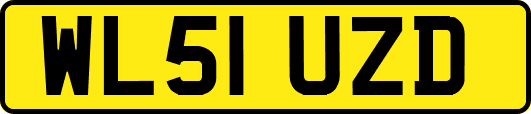 WL51 UZD